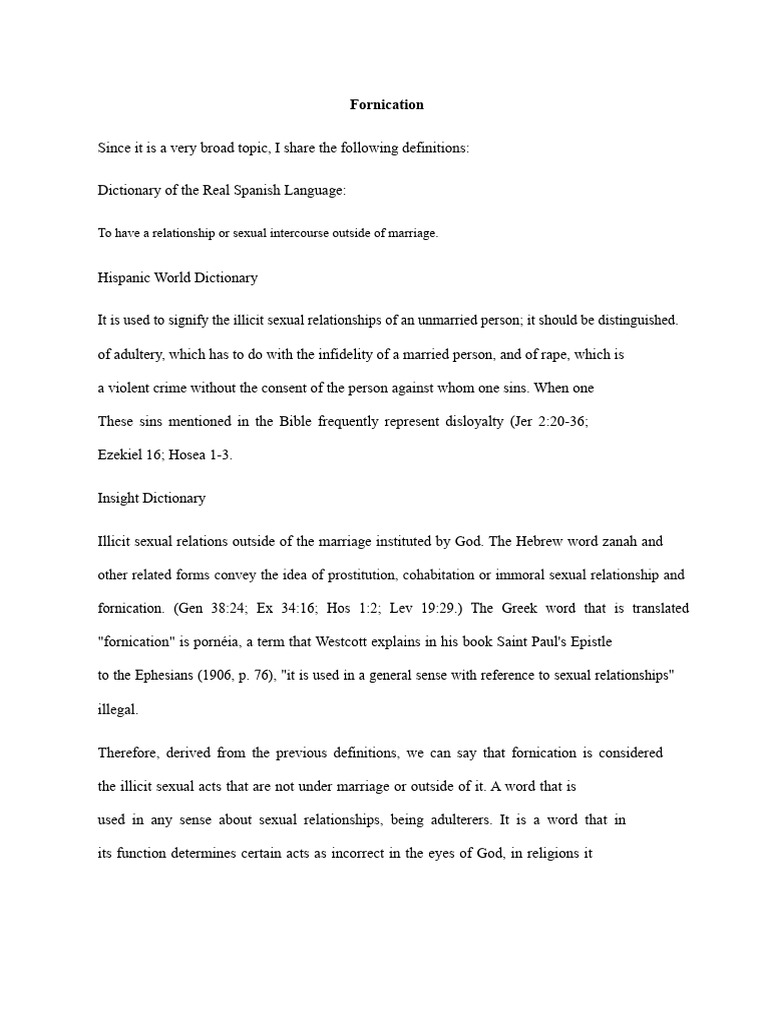 Fornication

Since it is a very broad topic, I share the following definitions:

Dictionary of the Real Spanish Language:

To have a relationship or sexual intercourse outside of marriage.

Hispanic World Dictionary

It is used to signify the illicit sexual relationships of an unmarried person; it should be distinguished. of adultery, which has to do with the infidelity of a married person, and of rape, which is a violent crime without the consent of the person against whom one sins. When one These sins mentioned in the Bible frequently represent disloyalty (Jer 2:20-36; Ezekiel 16; Hosea 1-3.

Insight Dictionary

Illicit sexual relations outside of the marriage instituted by God. The Hebrew word zanah and other related forms convey the idea of prostitution, cohabitation or immoral sexual relationship and fornication. (Gen 38:24; Ex 34:16; Hos 1:2; Lev 19:29.) The Greek word that is translated "fornication" is pornéia, a term that Westcott explains in his book Saint Paul's Epistle to the Ephesians (1906, p. 76), "it is used in a general sense with reference to sexual relationships" illegal.

Therefore, derived from the previous definitions, we can say that fornication is considered the illicit sexual acts that are not under marriage or outside of it. A word that is used in any sense about sexual relationships, being adulterers. It is a word that in its function determines certain acts as incorrect in the eyes of God, in religions it